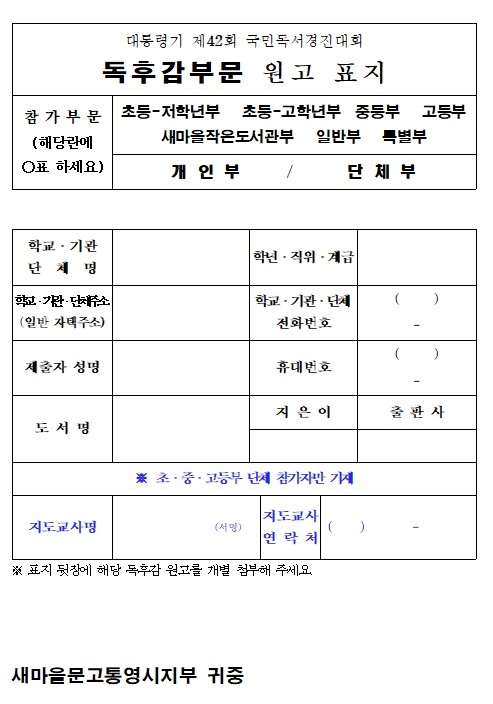 대통령기 제42회 국민독서경진대회

독후감부문 원고 표지

| 참 가 부 문 (해당란에 ○표 하세요) | 초등-저학년부 초등-고학년부 중등부 고등부 새마을작은도서관부 일반부 특별부 |
|---|---|
| | 개 인 부 / 단 체 부 |

| 학교 · 기관 단 체 명 | | 학년 · 직위 · 계급 | |
|---|---|---|---|
| 학교 · 기관 · 단체주소 (일반 자택주소) | | 학교 · 기관 · 단체 전화번호 | ( ) - |
| 제출자 성명 | | 휴대번호 | ( ) - |
| 도 서 명 | | 지 은 이 | 출 판 사 |
| | | | |
| ※ 초 · 중 · 고등부 단체 참가자만 기재 | | | |
| 지도교사명 | (서명) | 지도교사 연 락 처 | ( ) - |

※ 표지 뒷장에 해당 독후감 원고를 개별 첨부해 주세요.

새마을문고통영시지부 귀중